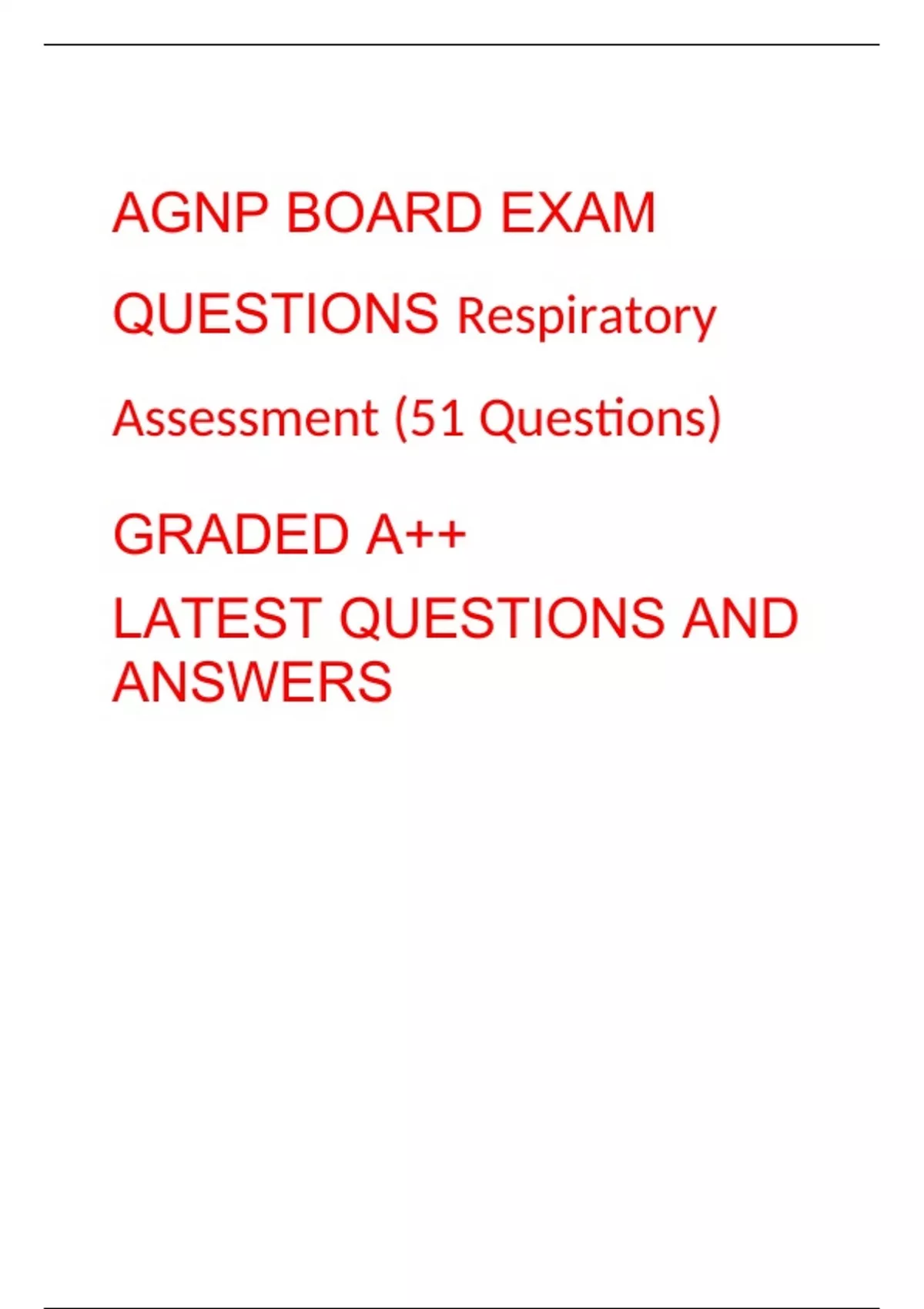 AGNP BOARD EXAM QUESTIONS Respiratory Assessment (51 Questions)

GRADED A++

LATEST QUESTIONS AND ANSWERS